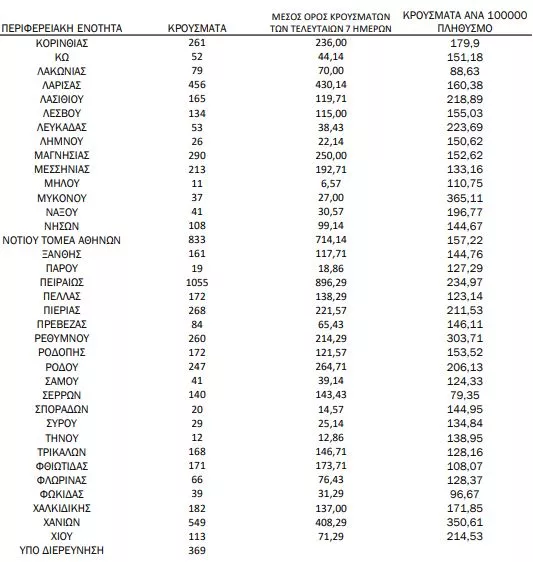 | ΠΕΡΙΦΕΡΕΙΑΚΗ ΕΝΟΤΗΤΑ | ΚΡΟΥΣΜΑΤΑ | ΜΕΣΟΣ ΟΡΟΣ ΚΡΟΥΣΜΑΤΩΝ ΤΩΝ ΤΕΛΕΥΤΑΙΩΝ 7 ΗΜΕΡΩΝ | ΚΡΟΥΣΜΑΤΑ ΑΝΑ 100000 ΠΛΗΘΥΣΜΟ |
|---|---|---|---|
| ΚΟΡΙΝΘΙΑΣ | 261 | 236,00 | 179,9 |
| ΚΩ | 52 | 44,14 | 151,18 |
| ΛΑΚΩΝΙΑΣ | 79 | 70,00 | 88,63 |
| ΛΑΡΙΣΑΣ | 456 | 430,14 | 160,38 |
| ΛΑΣΙΘΙΟΥ | 165 | 119,71 | 218,89 |
| ΛΕΣΒΟΥ | 134 | 115,00 | 155,03 |
| ΛΕΥΚΑΔΑΣ | 53 | 38,43 | 223,69 |
| ΛΗΜΝΟΥ | 26 | 22,14 | 150,62 |
| ΜΑΓΝΗΣΙΑΣ | 290 | 250,00 | 152,62 |
| ΜΕΣΣΗΝΙΑΣ | 213 | 192,71 | 133,16 |
| ΜΗΛΟΥ | 11 | 6,57 | 110,75 |
| ΜΥΚΟΝΟΥ | 37 | 27,00 | 365,11 |
| ΝΑΞΟΥ | 41 | 30,57 | 196,77 |
| ΝΗΣΩΝ | 108 | 99,14 | 144,67 |
| ΝΟΤΙΟΥ ΤΟΜΕΑ ΑΘΗΝΩΝ | 833 | 714,14 | 157,22 |
| ΞΑΝΘΗΣ | 161 | 117,71 | 144,76 |
| ΠΑΡΟΥ | 19 | 18,86 | 127,29 |
| ΠΕΙΡΑΙΩΣ | 1055 | 896,29 | 234,97 |
| ΠΕΛΛΑΣ | 172 | 138,29 | 123,14 |
| ΠΙΕΡΙΑΣ | 268 | 221,57 | 211,53 |
| ΠΡΕΒΕΖΑΣ | 84 | 65,43 | 146,11 |
| ΡΕΘΥΜΝΟΥ | 260 | 214,29 | 303,71 |
| ΡΟΔΟΠΗΣ | 172 | 121,57 | 153,52 |
| ΡΟΔΟΥ | 247 | 264,71 | 206,13 |
| ΣΑΜΟΥ | 41 | 39,14 | 124,33 |
| ΣΕΡΡΩΝ | 140 | 143,43 | 79,35 |
| ΣΠΟΡΑΔΩΝ | 20 | 14,57 | 144,95 |
| ΣΥΡΟΥ | 29 | 25,14 | 134,84 |
| ΤΗΝΟΥ | 12 | 12,86 | 138,95 |
| ΤΡΙΚΑΛΩΝ | 168 | 146,71 | 128,16 |
| ΦΘΙΩΤΙΔΑΣ | 171 | 173,71 | 108,07 |
| ΦΛΩΡΙΝΑΣ | 66 | 76,43 | 128,37 |
| ΦΩΚΙΔΑΣ | 39 | 31,29 | 96,67 |
| ΧΑΛΚΙΔΙΚΗΣ | 182 | 137,00 | 171,85 |
| ΧΑΝΙΩΝ | 549 | 408,29 | 350,61 |
| ΧΙΟΥ | 113 | 71,29 | 214,53 |
| ΥΠΟ ΔΙΕΡΕΥΝΗΣΗ | 369 | | |